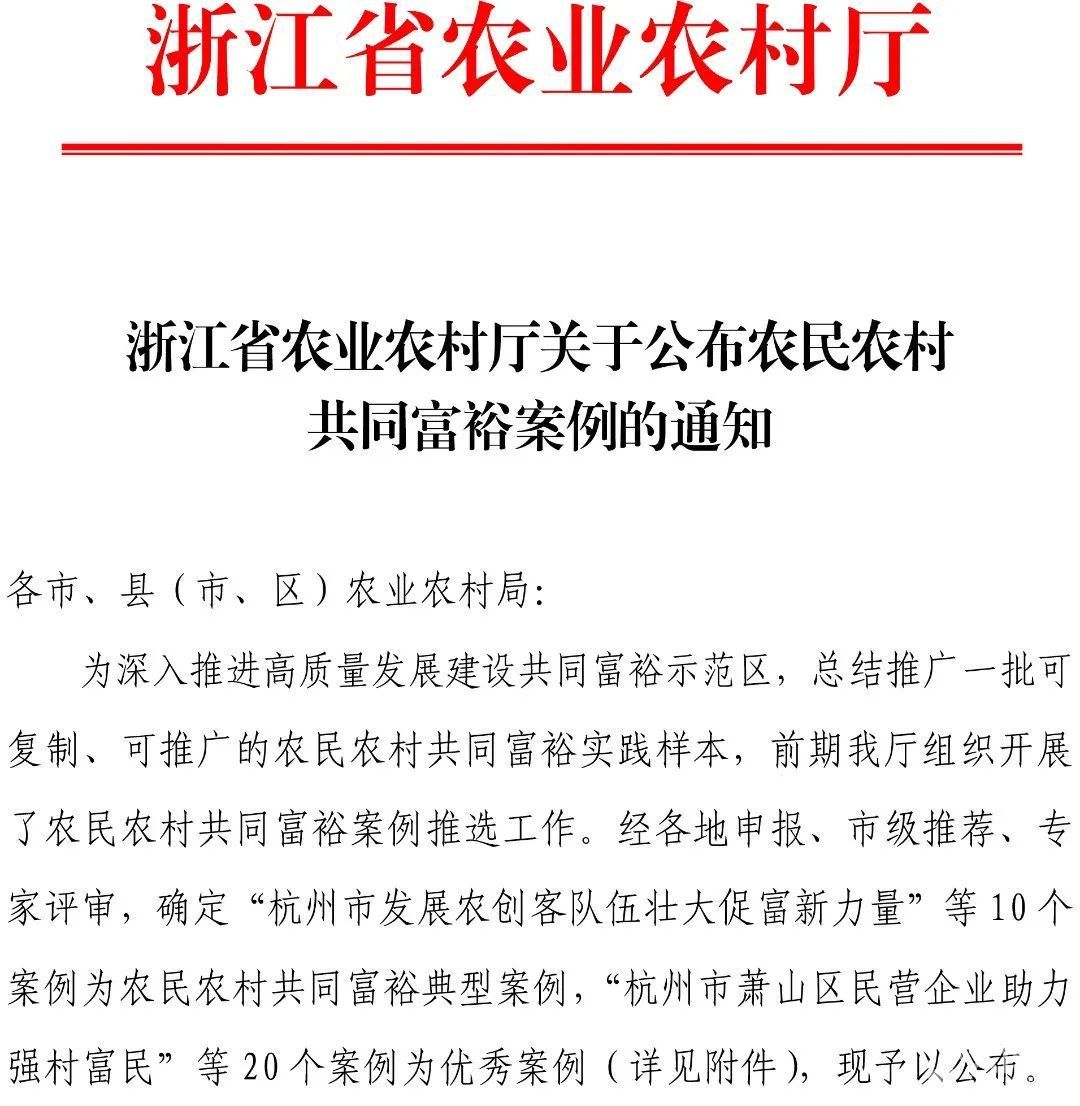 浙江省农业农村厅

浙江省农业农村厅关于公布农民农村共同富裕案例的通知

各市、县（市、区）农业农村局:

为深入推进高质量发展建设共同富裕示范区，总结推广一批可复制、可推广的农民农村共同富裕实践样本，前期我厅组织开展了农民农村共同富裕案例推选工作。经各地申报、市级推荐、专家评审，确定“杭州市发展农创客队伍壮大促富新力量”等10个案例为农民农村共同富裕典型案例，“杭州市萧山区民营企业助力强村富民”等20个案例为优秀案例（详见附件），现予以公布。